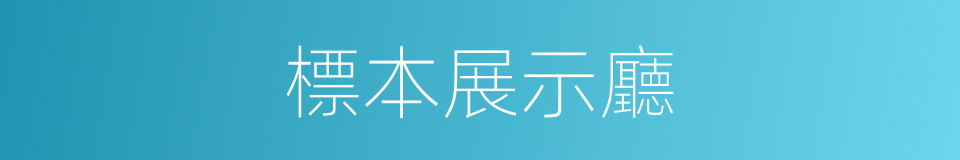 標本展示廳